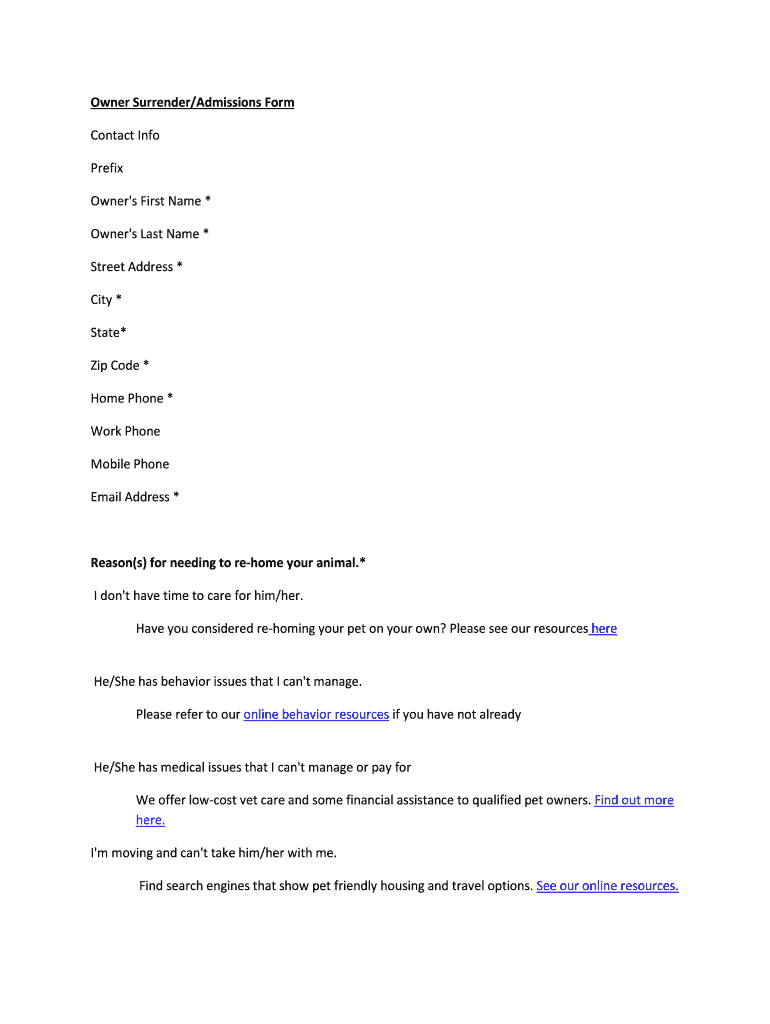 Owner Surrender/Admissions Form

Contact Info

Prefix

Owner's First Name *

Owner's Last Name *

Street Address *

City *

State*

Zip Code *

Home Phone *

Work Phone

Mobile Phone

Email Address *

Reason(s) for needing to re-home your animal.*

I don't have time to care for him/her.

Have you considered re-homing your pet on your own? Please see our resources here

He/She has behavior issues that I can't manage.

Please refer to our online behavior resources if you have not already

He/She has medical issues that I can't manage or pay for

We offer low-cost vet care and some financial assistance to qualified pet owners. Find out more here.

I'm moving and can't take him/her with me.

Find search engines that show pet friendly housing and travel options. See our online resources.